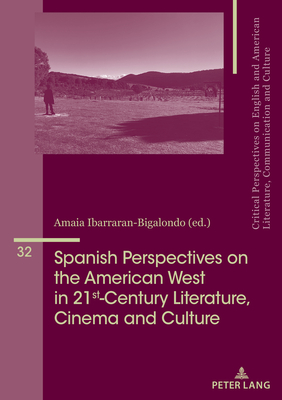 Critical Perspectives on English and American Literature, Communication and Culture

Amaia Ibarraran-Bigalondo (ed.)

32

Spanish Perspectives on the American West in 21$^{st}$-Century Literature, Cinema and Culture

PETER LANG